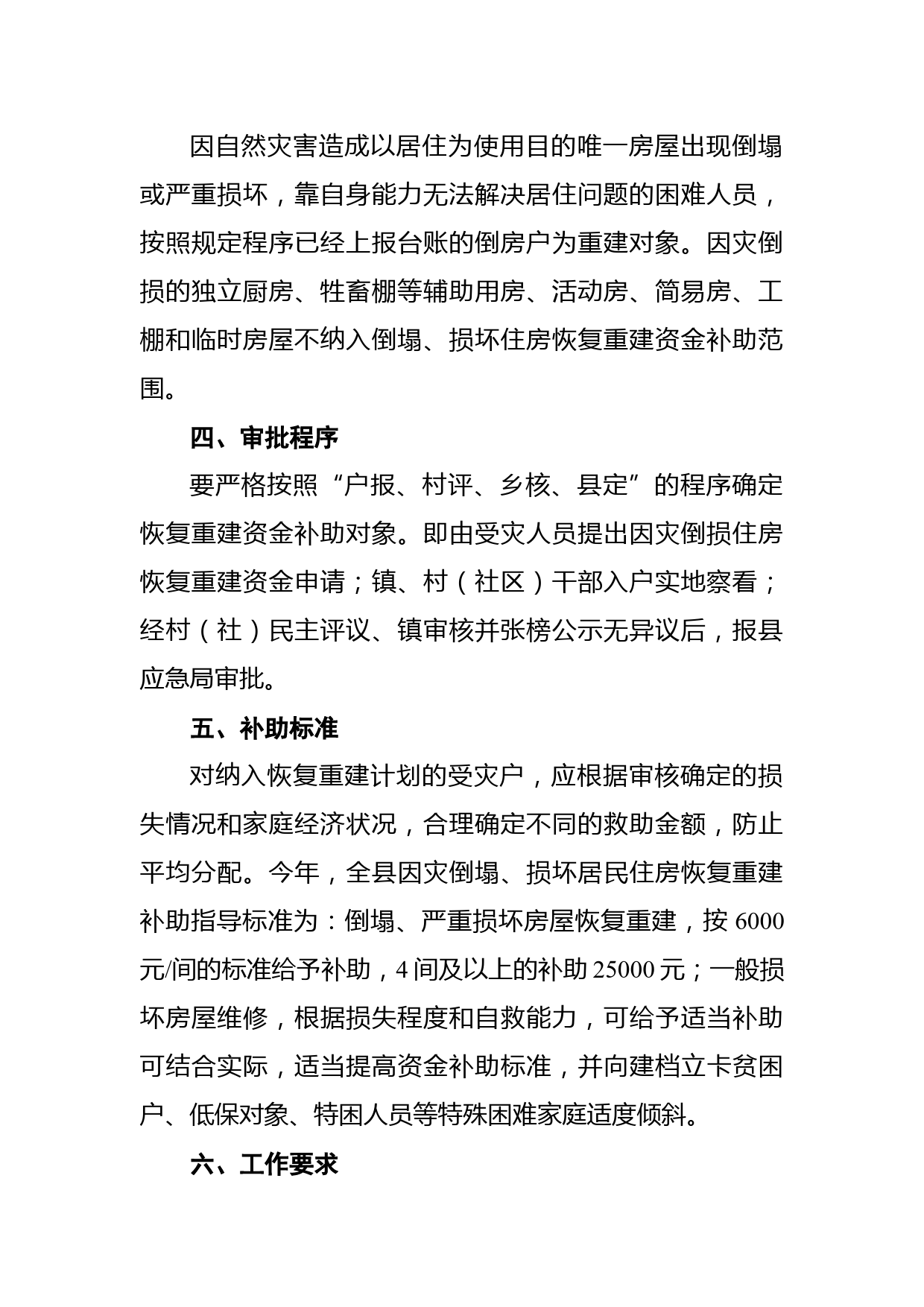 因自然灾害造成以居住为使用目的唯一房屋出现倒塌或严重损坏，靠自身能力无法解决居住问题的困难人员，按照规定程序已经上报台账的倒房户为重建对象。因灾倒损的独立厨房、牲畜棚等辅助用房、活动房、简易房、工棚和临时房屋不纳入倒塌、损坏住房恢复重建资金补助范围。

四、审批程序

要严格按照“户报、村评、乡核、县定”的程序确定恢复重建资金补助对象。即由受灾人员提出因灾倒损住房恢复重建资金申请；镇、村（社区）干部入户实地察看；经村（社）民主评议、镇审核并张榜公示无异议后，报县应急局审批。

五、补助标准

对纳入恢复重建计划的受灾户，应根据审核确定的损失情况和家庭经济状况，合理确定不同的救助金额，防止平均分配。今年，全县因灾倒塌、损坏居民住房恢复重建补助指导标准为：倒塌、严重损坏房屋恢复重建，按 6000 元/间的标准给予补助，4 间及以上的补助 25000 元；一般损坏房屋维修，根据损失程度和自救能力，可给予适当补助可结合实际，适当提高资金补助标准，并向建档立卡贫困户、低保对象、特困人员等特殊困难家庭适度倾斜。

六、工作要求